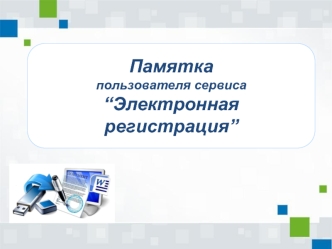 Памятка
пользователя сервиса
“Электронная регистрация”